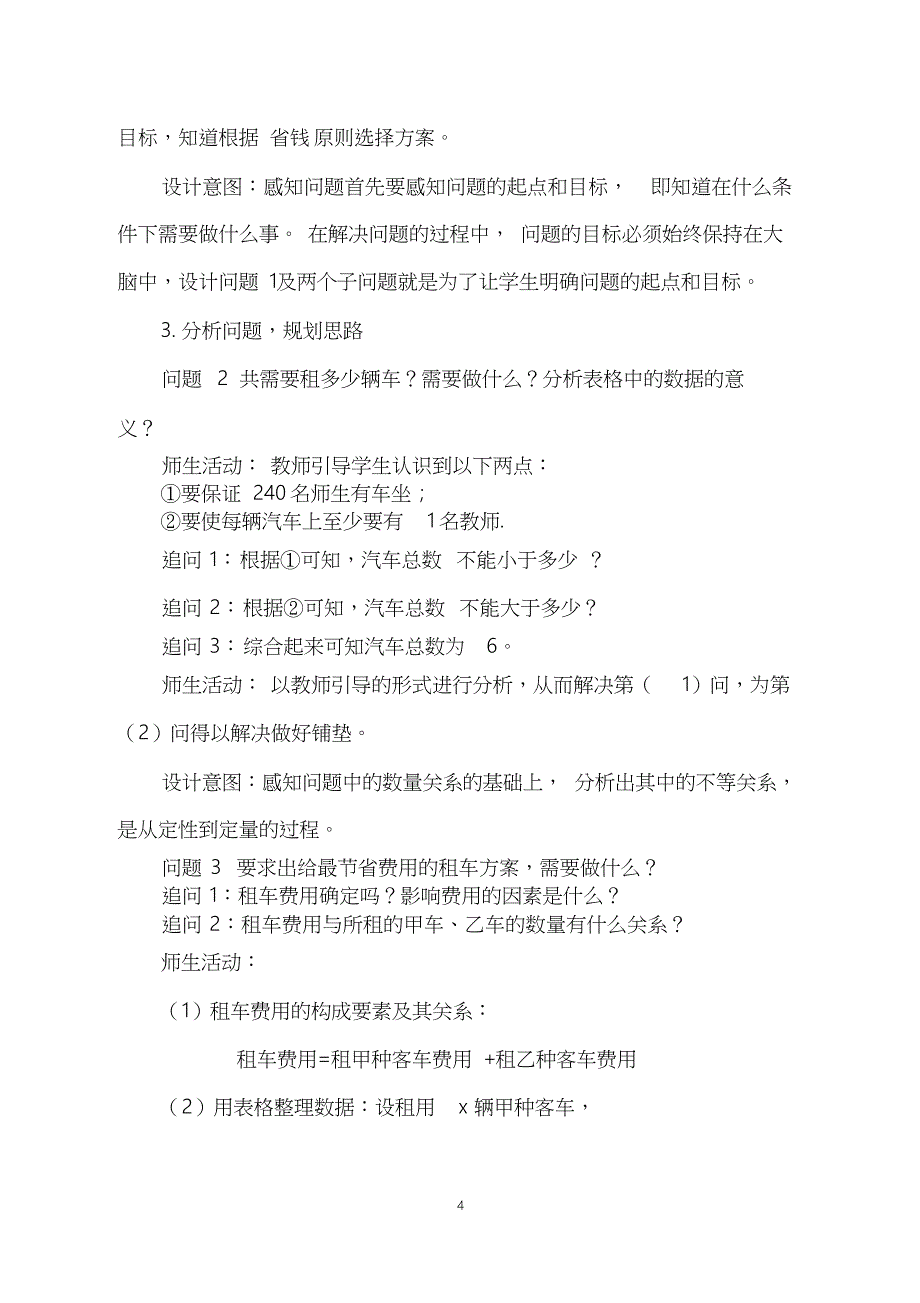 目标，知道根据 省钱 原则选择方案。

设计意图：感知问题首先要感知问题的起点和目标， 即知道在什么条件下需要做什么事。 在解决问题的过程中， 问题的目标必须始终保持在大脑中，设计问题 1及两个子问题就是为了让学生明确问题的起点和目标。

3. 分析问题，规划思路

问题 2 共需要租多少辆车？需要做什么？分析表格中的数据的意义？

师生活动： 教师引导学生认识到以下两点：
①要保证 240 名师生有车坐；
②要使每辆汽车上至少要有 1名教师.

追问 1：根据①可知，汽车总数 不能小于多少 ？

追问 2：根据②可知，汽车总数 不能大于多少？

追问 3：综合起来可知汽车总数为 6。

师生活动： 以教师引导的形式进行分析，从而解决第（ 1）问，为第（2）问得以解决做好铺垫。

设计意图：感知问题中的数量关系的基础上， 分析出其中的不等关系，是从定性到定量的过程。

问题 3 要求出给最节省费用的租车方案，需要做什么？
追问 1：租车费用确定吗？影响费用的因素是什么？
追问 2：租车费用与所租的甲车、乙车的数量有什么关系？

师生活动：

（1）租车费用的构成要素及其关系：

租车费用=租甲种客车费用 +租乙种客车费用

（2）用表格整理数据：设租用 x 辆甲种客车，

4